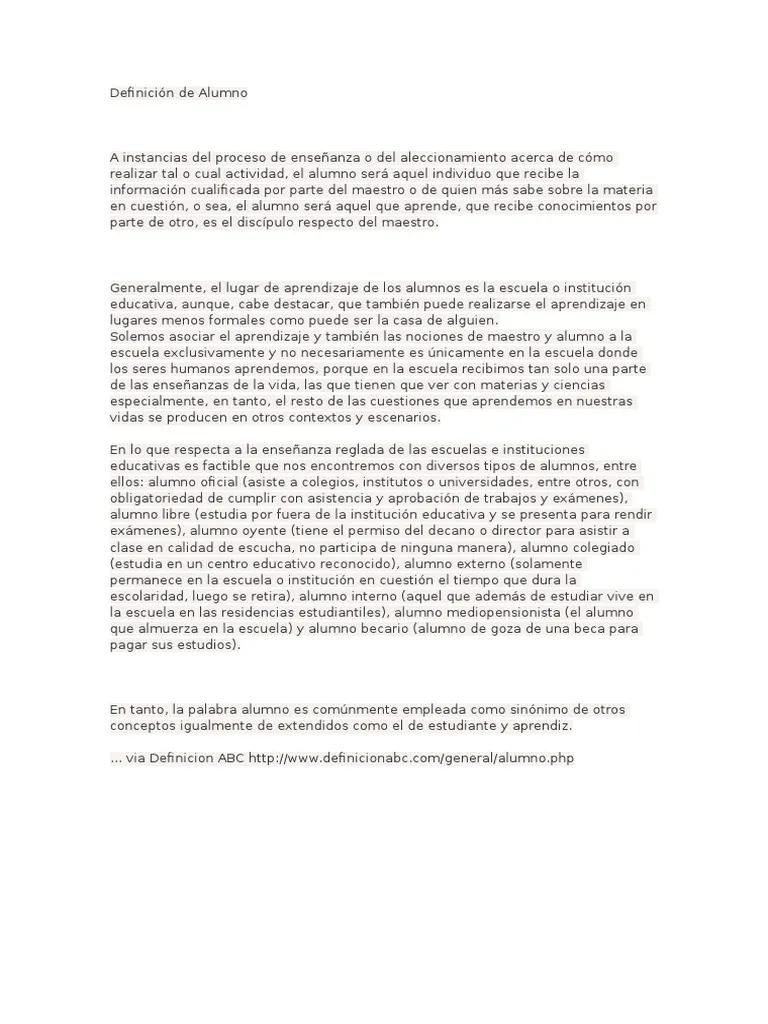 Definición de Alumno

A instancias del proceso de enseñanza o del aleccionamiento acerca de cómo realizar tal o cual actividad, el alumno será aquel individuo que recibe la información cualificada por parte del maestro o de quien más sabe sobre la materia en cuestión, o sea, el alumno será aquel que aprende, que recibe conocimientos por parte de otro, es el discípulo respecto del maestro.

Generalmente, el lugar de aprendizaje de los alumnos es la escuela o institución educativa, aunque, cabe destacar, que también puede realizarse el aprendizaje en lugares menos formales como puede ser la casa de alguien.
Solemos asociar el aprendizaje y también las nociones de maestro y alumno a la escuela exclusivamente y no necesariamente es únicamente en la escuela donde los seres humanos aprendemos, porque en la escuela recibimos tan solo una parte de las enseñanzas de la vida, las que tienen que ver con materias y ciencias especialmente, en tanto, el resto de las cuestiones que aprendemos en nuestras vidas se producen en otros contextos y escenarios.

En lo que respecta a la enseñanza reglada de las escuelas e instituciones educativas es factible que nos encontremos con diversos tipos de alumnos, entre ellos: alumno oficial (asiste a colegios, institutos o universidades, entre otros, con obligatoriedad de cumplir con asistencia y aprobación de trabajos y exámenes), alumno libre (estudia por fuera de la institución educativa y se presenta para rendir exámenes), alumno oyente (tiene el permiso del decano o director para asistir a clase en calidad de escucha, no participa de ninguna manera), alumno colegiado (estudia en un centro educativo reconocido), alumno externo (solamente permanece en la escuela o institución en cuestión el tiempo que dura la escolaridad, luego se retira), alumno interno (aquel que además de estudiar vive en la escuela en las residencias estudiantiles), alumno mediopensionista (el alumno que almuerza en la escuela) y alumno becario (alumno de goza de una beca para pagar sus estudios).

En tanto, la palabra alumno es comúnmente empleada como sinónimo de otros conceptos igualmente de extendidos como el de estudiante y aprendiz.

... via Definicion ABC http://www.definicionabc.com/general/alumno.php